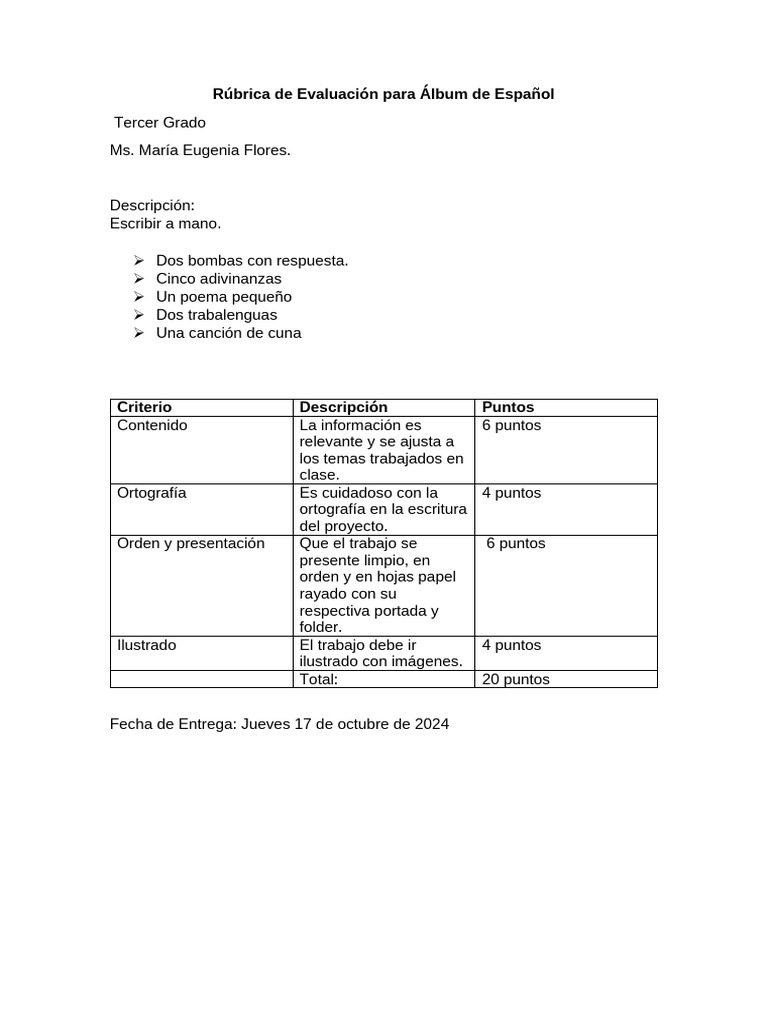 Rúbrica de Evaluación para Álbum de Español

Tercer Grado

Ms. María Eugenia Flores.

Descripción:
Escribir a mano.

➢ Dos bombas con respuesta.
➢ Cinco adivinanzas
➢ Un poema pequeño
➢ Dos trabalenguas
➢ Una canción de cuna

| Criterio | Descripción | Puntos |
|---|---|---|
| Contenido | La información es relevante y se ajusta a los temas trabajados en clase. | 6 puntos |
| Ortografía | Es cuidadoso con la ortografía en la escritura del proyecto. | 4 puntos |
| Orden y presentación | Que el trabajo se presente limpio, en orden y en hojas papel rayado con su respectiva portada y folder. | 6 puntos |
| Ilustrado | El trabajo debe ir ilustrado con imágenes. | 4 puntos |
| | Total: | 20 puntos |

Fecha de Entrega: Jueves 17 de octubre de 2024